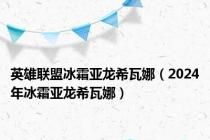 英雄联盟冰霜亚龙希瓦娜（2024年冰霜亚龙希瓦娜）